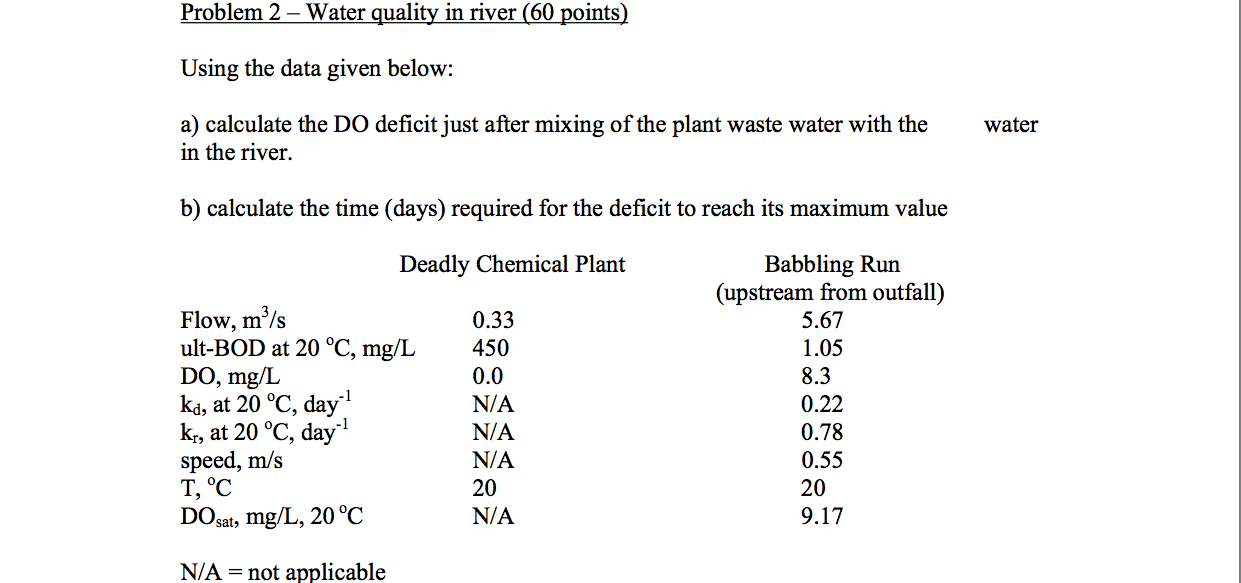 Problem 2 – Water quality in river (60 points)

Using the data given below:

a) calculate the DO deficit just after mixing of the plant waste water with the water in the river.

b) calculate the time (days) required for the deficit to reach its maximum value

| | Deadly Chemical Plant | Babbling Run (upstream from outfall) |
|---|---|---|
| Flow, $m^3/s$ | 0.33 | 5.67 |
| ult-BOD at 20 °C, mg/L | 450 | 1.05 |
| DO, mg/L | 0.0 | 8.3 |
| $k_d$, at 20 °C, $day^{-1}$ | N/A | 0.22 |
| $k_r$, at 20 °C, $day^{-1}$ | N/A | 0.78 |
| speed, m/s | N/A | 0.55 |
| T, °C | 20 | 20 |
| $DO_{sat}$, mg/L, 20 °C | N/A | 9.17 |

N/A = not applicable